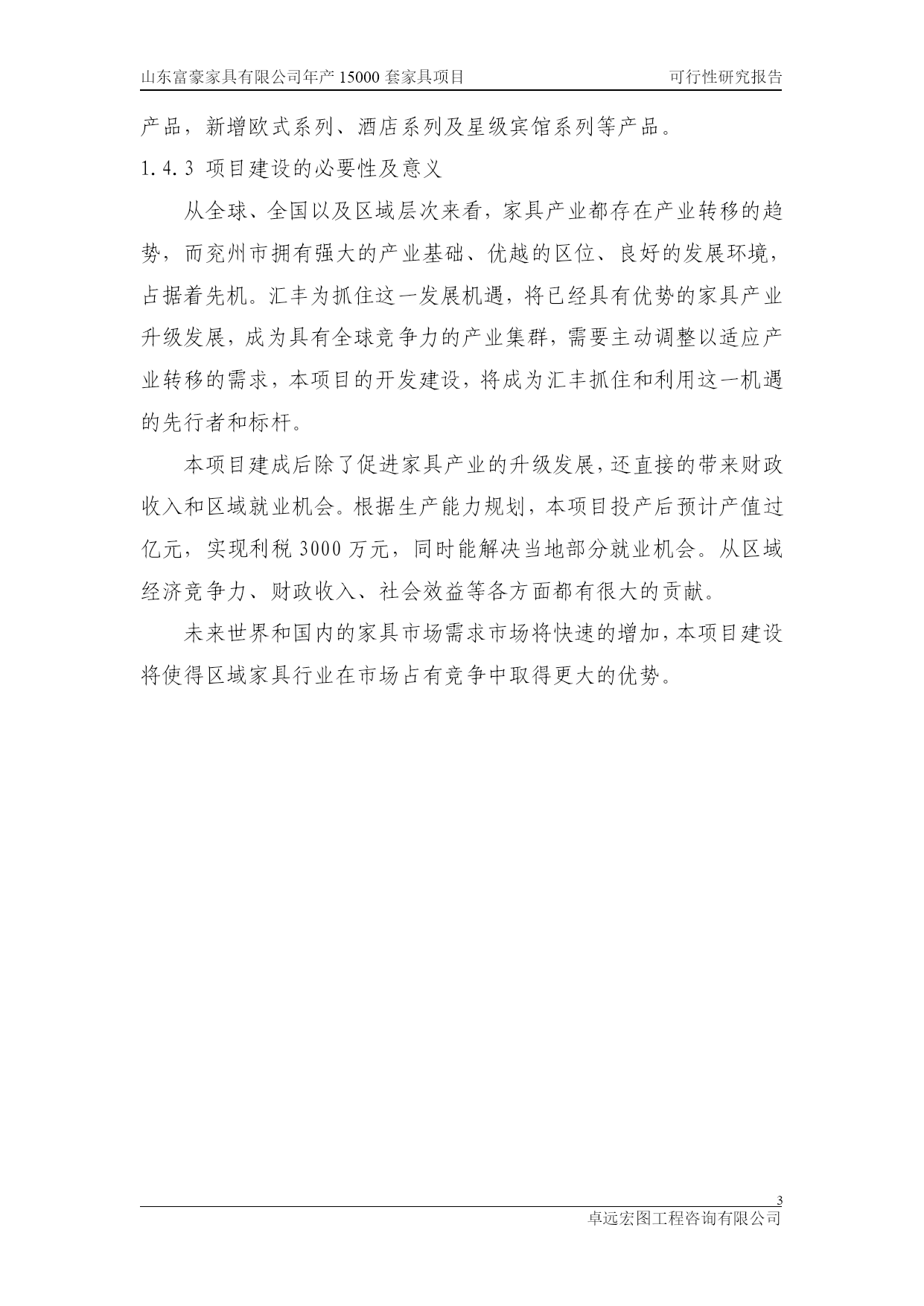 山东富豪家具有限公司年产 15000 套家具项目　可行性研究报告

产品，新增欧式系列、酒店系列及星级宾馆系列等产品。

1.4.3 项目建设的必要性及意义

从全球、全国以及区域层次来看，家具产业都存在产业转移的趋势，而兖州市拥有强大的产业基础、优越的区位、良好的发展环境，占据着先机。汇丰为抓住这一发展机遇，将已经具有优势的家具产业升级发展，成为具有全球竞争力的产业集群，需要主动调整以适应产业转移的需求，本项目的开发建设，将成为汇丰抓住和利用这一机遇的先行者和标杆。

本项目建成后除了促进家具产业的升级发展，还直接的带来财政收入和区域就业机会。根据生产能力规划，本项目投产后预计产值过亿元，实现利税 3000 万元，同时能解决当地部分就业机会。从区域经济竞争力、财政收入、社会效益等各方面都有很大的贡献。

未来世界和国内的家具市场需求市场将快速的增加，本项目建设将使得区域家具行业在市场占有竞争中取得更大的优势。

3

卓远宏图工程咨询有限公司